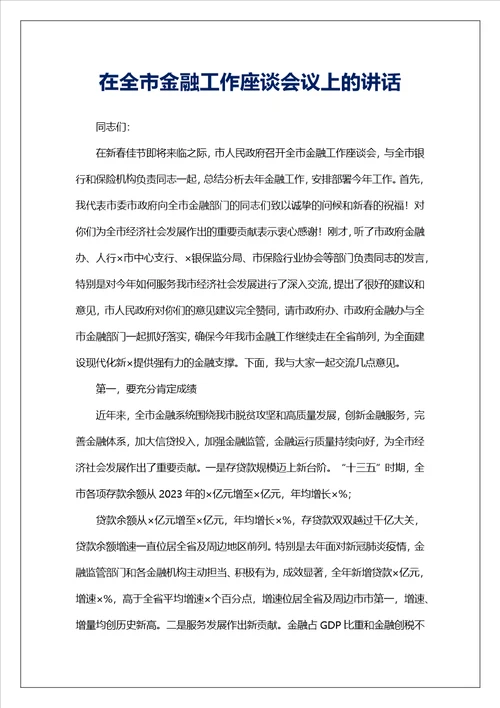 在全市金融工作座谈会议上的讲话

同志们:

在新春佳节即将来临之际，市人民政府召开全市金融工作座谈会，与全市银行和保险机构负责同志一起，总结分析去年金融工作，安排部署今年工作。首先，我代表市委市政府向全市金融部门的同志们致以诚挚的问候和新春的祝福！对你们为全市经济社会发展作出的重要贡献表示衷心感谢！刚才，听了市政府金融办、人行×市中心支行、×银保监分局、市保险行业协会等部门负责同志的发言，特别是对今年如何服务我市经济社会发展进行了深入交流，提出了很好的建议和意见，市人民政府对你们的意见建议完全赞同，请市政府办、市政府金融办与全市金融部门一起抓好落实，确保今年我市金融工作继续走在全省前列，为全面建设现代化新×提供强有力的金融支撑。下面，我与大家一起交流几点意见。

第一，要充分肯定成绩

近年来，全市金融系统围绕我市脱贫攻坚和高质量发展，创新金融服务，完善金融体系，加大信贷投入，加强金融监管，金融运行质量持续向好，为全市经济社会发展作出了重要贡献。一是存贷款规模迈上新台阶。“十三五”时期，全市各项存款余额从 2023 年的×亿元增至×亿元，年均增长×%；

贷款余额从×亿元增至×亿元，年均增长×%，存贷款双双越过千亿大关，贷款余额增速一直位居全省及周边地区前列。特别是去年面对新冠肺炎疫情，金融监管部门和各金融机构主动担当、积极有为，成效显著，全年新增贷款×亿元，增速×%，高于全省平均增速×个百分点，增速位居全省及周边市市第一，增速、增量均创历史新高。二是服务发展作出新贡献。金融占 GDP 比重和金融创税不